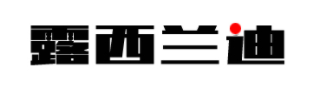 露西兰迪